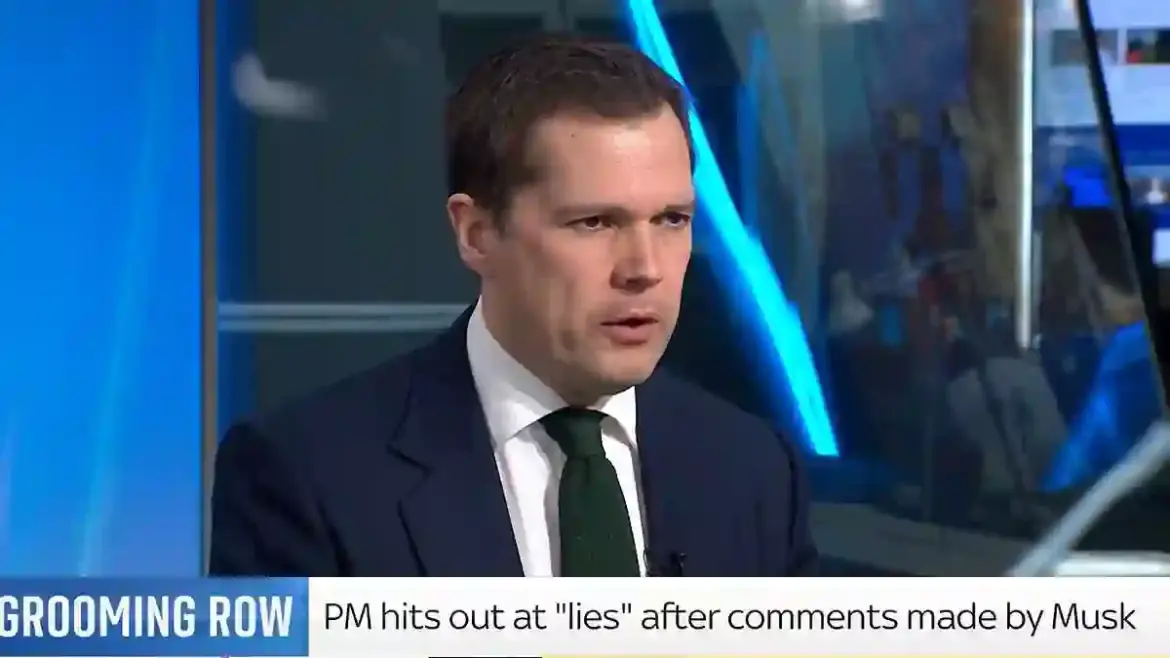 GROOMING ROW PM hits out at "lies" after comments made by Musk